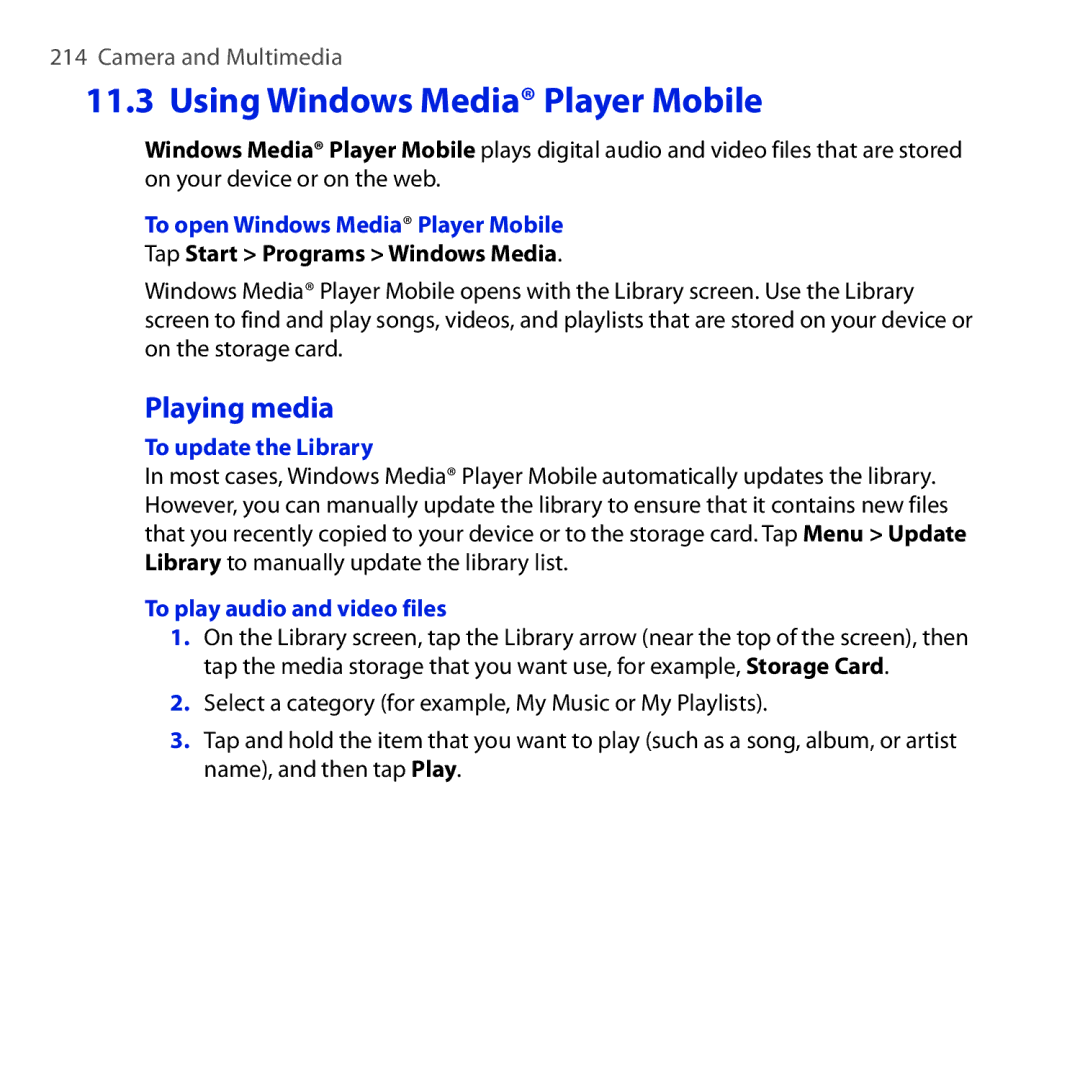 214 Camera and Multimedia

11.3 Using Windows Media® Player Mobile

Windows Media® Player Mobile plays digital audio and video files that are stored on your device or on the web.

To open Windows Media® Player Mobile
Tap Start > Programs > Windows Media.

Windows Media® Player Mobile opens with the Library screen. Use the Library screen to find and play songs, videos, and playlists that are stored on your device or on the storage card.

Playing media

To update the Library
In most cases, Windows Media® Player Mobile automatically updates the library. However, you can manually update the library to ensure that it contains new files that you recently copied to your device or to the storage card. Tap Menu > Update Library to manually update the library list.

To play audio and video files
1. On the Library screen, tap the Library arrow (near the top of the screen), then tap the media storage that you want use, for example, Storage Card.
2. Select a category (for example, My Music or My Playlists).
3. Tap and hold the item that you want to play (such as a song, album, or artist name), and then tap Play.